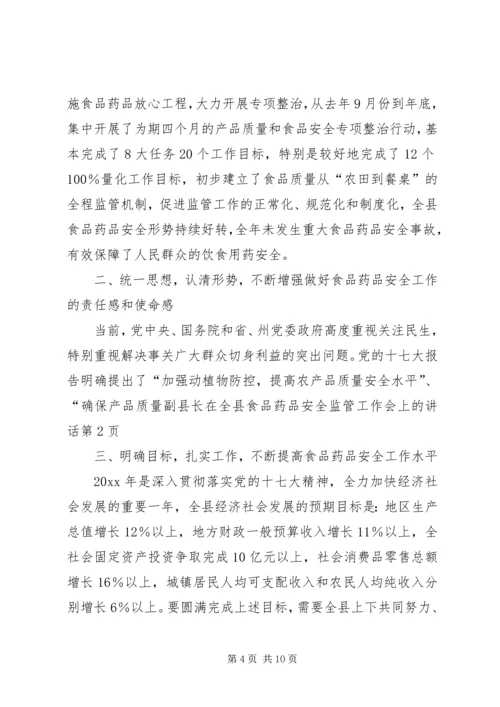 施食品药品放心工程，大力开展专项整治，从去年9月份到年底，集中开展了为期四个月的产品质量和食品安全专项整治行动，基本完成了8大任务20个工作目标，特别是较好地完成了12个100%量化工作目标，初步建立了食品质量从“农田到餐桌”的全程监管机制，促进监管工作的正常化、规范化和制度化，全县食品药品安全形势持续好转，全年未发生重大食品药品安全事故，有效保障了人民群众的饮食用药安全。

二、统一思想，认清形势，不断增强做好食品药品安全工作的责任感和使命感

当前，党中央、国务院和省、州党委政府高度重视关注民生，特别重视解决事关广大群众切身利益的突出问题。党的十七大报告明确提出了“加强动植物防控，提高农产品质量安全水平”、“确保产品质量副县长在全县食品药品安全监管工作会上的讲话第2页

三、明确目标，扎实工作，不断提高食品药品安全工作水平

20xx年是深入贯彻落实党的十七大精神，全力加快经济社会发展的重要一年，全县经济社会发展的预期目标是：地区生产总值增长12%以上，地方财政一般预算收入增长11%以上，全社会固定资产投资争取完成10亿元以上，社会消费品零售总额增长16%以上，城镇居民人均可支配收入和农民人均纯收入分别增长6%以上。要圆满完成上述目标，需要全县上下共同努力、

第4页 共10页